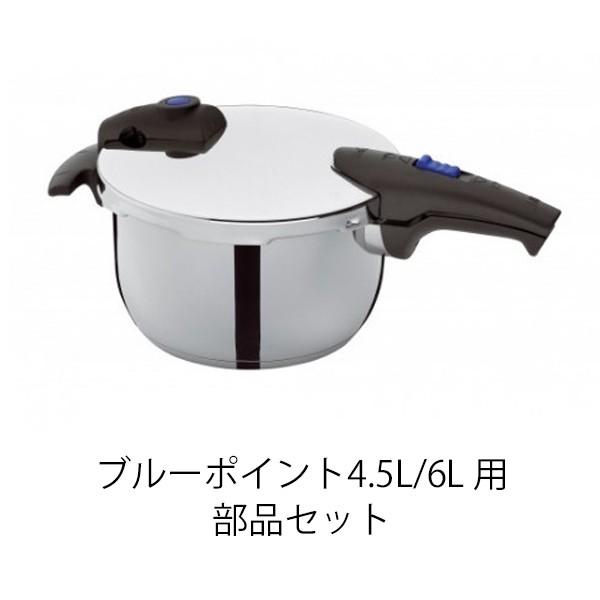 ブルーポイント4.5L/6L 用
部品セット